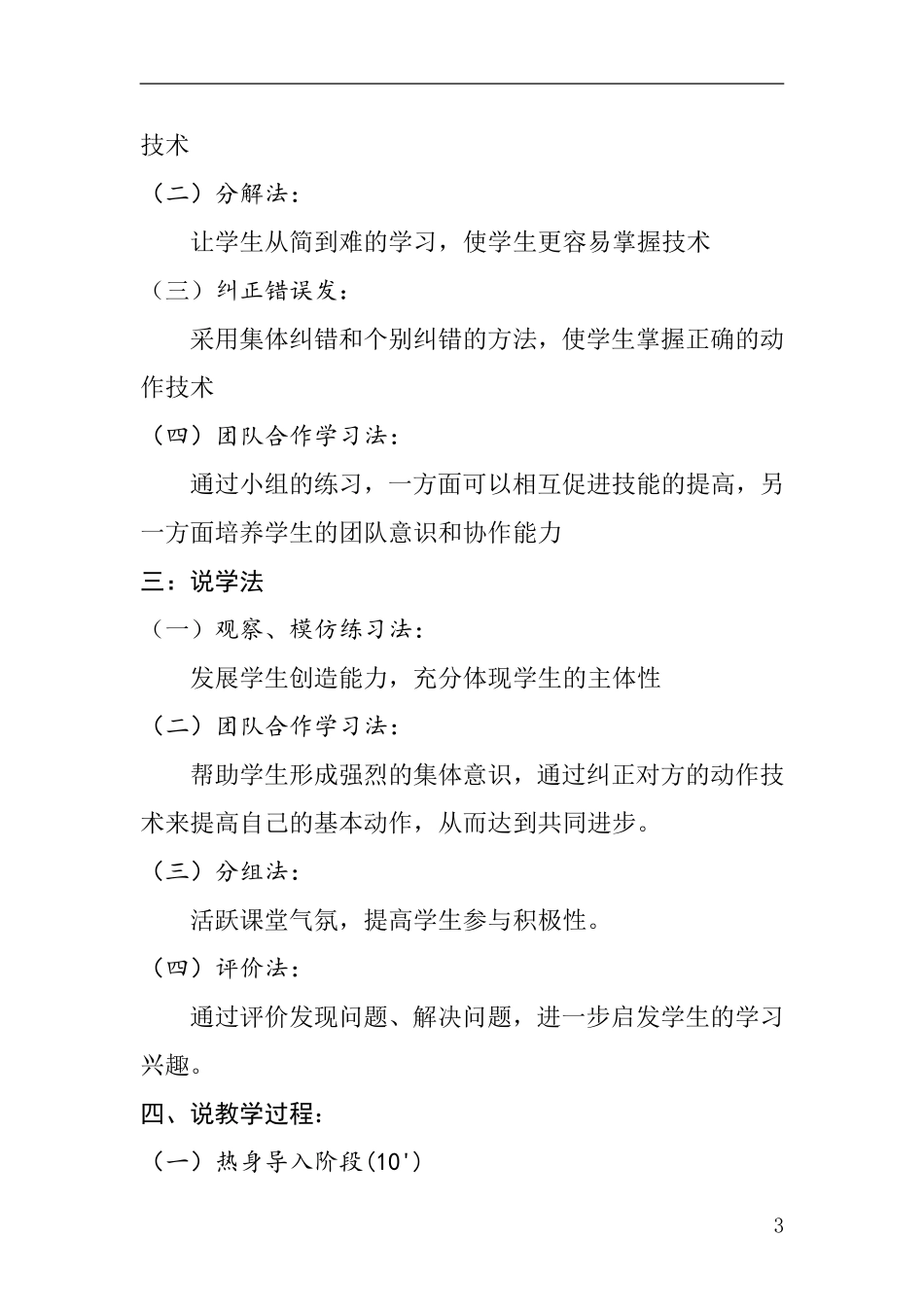 技术

（二）分解法：

让学生从简到难的学习，使学生更容易掌握技术

（三）纠正错误发：

采用集体纠错和个别纠错的方法，使学生掌握正确的动作技术

（四）团队合作学习法：

通过小组的练习，一方面可以相互促进技能的提高，另一方面培养学生的团队意识和协作能力

三：说学法

（一）观察、模仿练习法：

发展学生创造能力，充分体现学生的主体性

（二）团队合作学习法：

帮助学生形成强烈的集体意识，通过纠正对方的动作技术来提高自己的基本动作，从而达到共同进步。

（三）分组法：

活跃课堂气氛，提高学生参与积极性。

（四）评价法：

通过评价发现问题、解决问题，进一步启发学生的学习兴趣。

四、说教学过程：

（一）热身导入阶段(10')

3